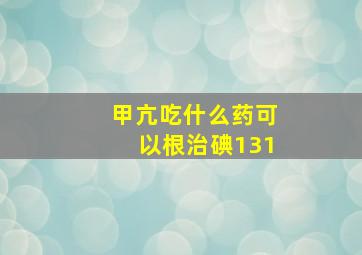 甲亢吃什么药可以根治碘131